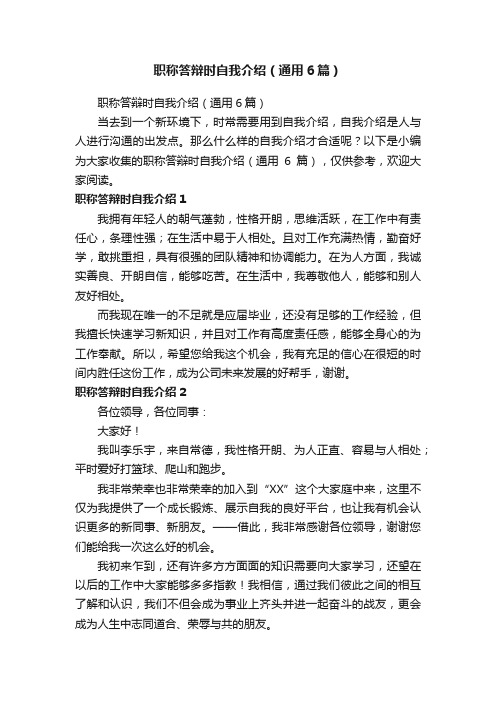 职称答辩时自我介绍（通用6篇）

职称答辩时自我介绍（通用6篇）

当去到一个新环境下，时常需要用到自我介绍，自我介绍是人与人进行沟通的出发点。那么什么样的自我介绍才合适呢？以下是小编为大家收集的职称答辩时自我介绍（通用 6 篇），仅供参考，欢迎大家阅读。

职称答辩时自我介绍1

我拥有年轻人的朝气蓬勃，性格开朗，思维活跃，在工作中有责任心，条理性强；在生活中易于人相处。且对工作充满热情，勤奋好学，敢挑重担，具有很强的团队精神和协调能力。在为人方面，我诚实善良、开朗自信，能够吃苦。在生活中，我尊敬他人，能够和别人友好相处。

而我现在唯一的不足就是应届毕业，还没有足够的工作经验，但我擅长快速学习新知识，并且对工作有高度责任感，能够全身心的为工作奉献。所以，希望您给我这个机会，我有充足的信心在很短的时间内胜任这份工作，成为公司未来发展的好帮手，谢谢。

职称答辩时自我介绍2

各位领导，各位同事：

大家好！

我叫李乐宇，来自常德，我性格开朗、为人正直、容易与人相处；平时爱好打篮球、爬山和跑步。

我非常荣幸也非常荣幸的加入到“XX”这个大家庭中来，这里不仅为我提供了一个成长锻炼、展示自我的良好平台，也让我有机会认识更多的新同事、新朋友。——借此，我非常感谢各位领导，谢谢您们能给我一次这么好的机会。

我初来乍到，还有许多方方面面的知识需要向大家学习，还望在以后的工作中大家能够多多指教！我相信，通过我们彼此之间的相互了解和认识，我们不但会成为事业上齐头并进一起奋斗的战友，更会成为人生中志同道合、荣辱与共的朋友。